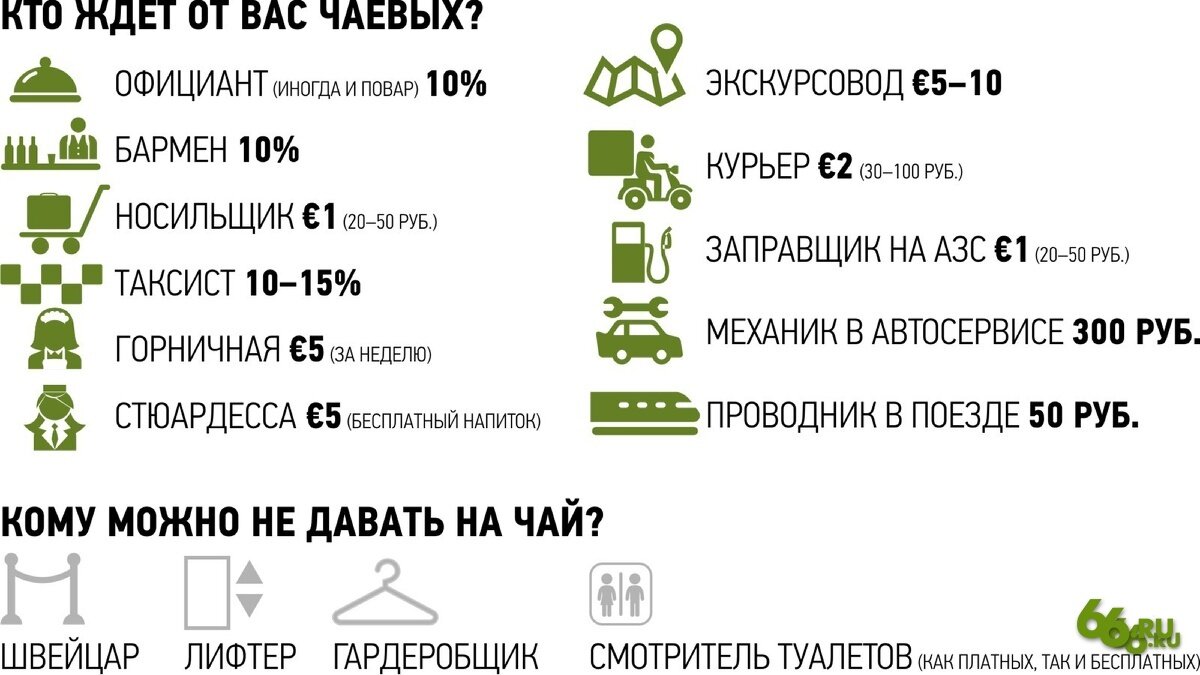 КТО ЖДЕТ ОТ ВАС ЧАЕВЫХ?

ОФИЦИАНТ (ИНОГДА И ПОВАР) 10%

БАРМЕН 10%

НОСИЛЬЩИК €1 (20–50 РУБ.)

ТАКСИСТ 10–15%

ГОРНИЧНАЯ €5 (ЗА НЕДЕЛЮ)

СТЮАРДЕССА €5 (БЕСПЛАТНЫЙ НАПИТОК)

ЭКСКУРСОВОД €5–10

КУРЬЕР €2 (30–100 РУБ.)

ЗАПРАВЩИК НА АЗС €1 (20–50 РУБ.)

МЕХАНИК В АВТОСЕРВИСЕ 300 РУБ.

ПРОВОДНИК В ПОЕЗДЕ 50 РУБ.

КОМУ МОЖНО НЕ ДАВАТЬ НА ЧАЙ?

ШВЕЙЦАР

ЛИФТЕР

ГАРДЕРОБЩИК

СМОТРИТЕЛЬ ТУАЛЕТОВ (КАК ПЛАТНЫХ, ТАК И БЕСПЛАТНЫХ)

66.RU